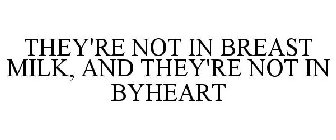 THEY'RE NOT IN BREAST MILK, AND THEY'RE NOT IN BYHEART